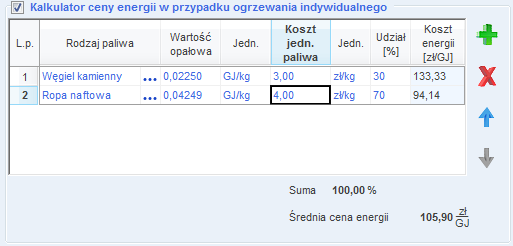 Kalkulator ceny energii w przypadku ogrzewania indywidualnego

| L.p. | Rodzaj paliwa | | Wartość opałowa | Jedn. | Koszt jedn. paliwa | Jedn. | Udział [%] | Koszt energii [zł/GJ] |
|---|---|---|---|---|---|---|---|---|
| 1 | Węgiel kamienny | ... | 0,02250 | GJ/kg | 3,00 | zł/kg | 30 | 133,33 |
| 2 | Ropa naftowa | ... | 0,04249 | GJ/kg | 4,00 | zł/kg | 70 | 94,14 |

Suma 100,00 %

Średnia cena energii 105,90 $\frac{zł}{GJ}$